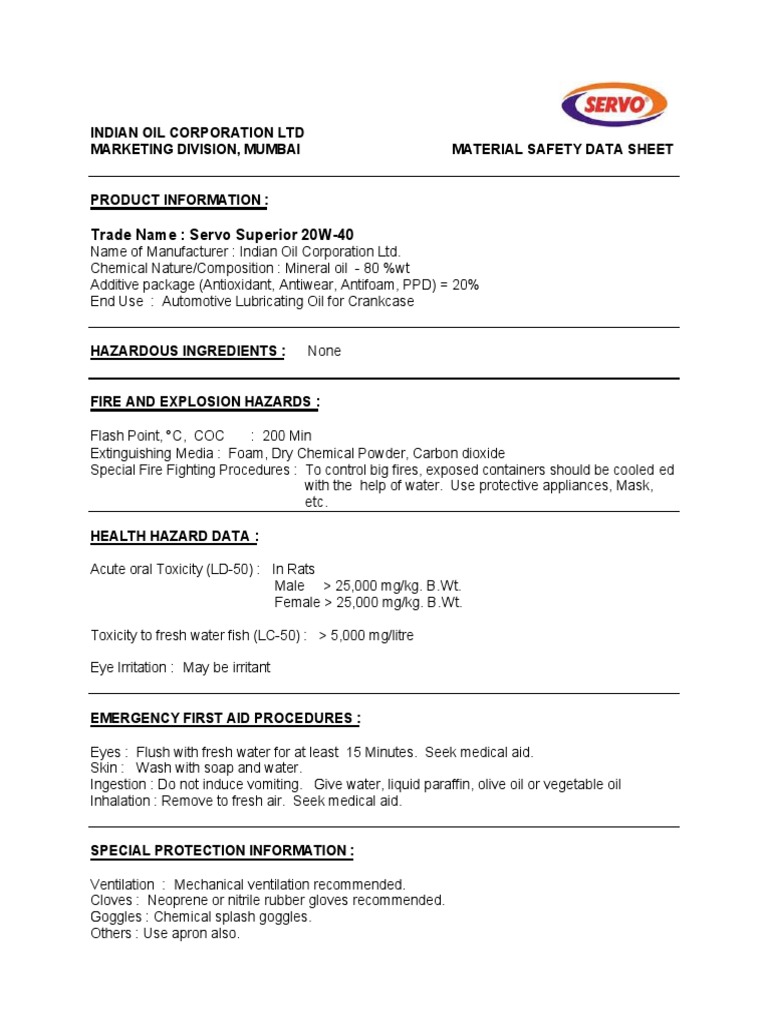 SERVO

INDIAN OIL CORPORATION LTD
MARKETING DIVISION, MUMBAI

MATERIAL SAFETY DATA SHEET

PRODUCT INFORMATION :

Trade Name : Servo Superior 20W-40
Name of Manufacturer : Indian Oil Corporation Ltd.
Chemical Nature/Composition : Mineral oil - 80 %wt
Additive package (Antioxidant, Antiwear, Antifoam, PPD) = 20%
End Use : Automotive Lubricating Oil for Crankcase

HAZARDOUS INGREDIENTS : None

FIRE AND EXPLOSION HAZARDS :

Flash Point, °C, COC : 200 Min
Extinguishing Media : Foam, Dry Chemical Powder, Carbon dioxide
Special Fire Fighting Procedures : To control big fires, exposed containers should be cooled ed with the help of water. Use protective appliances, Mask, etc.

HEALTH HAZARD DATA :

Acute oral Toxicity (LD-50) : In Rats
Male > 25,000 mg/kg. B.Wt.
Female > 25,000 mg/kg. B.Wt.

Toxicity to fresh water fish (LC-50) : > 5,000 mg/litre

Eye Irritation : May be irritant

EMERGENCY FIRST AID PROCEDURES :

Eyes : Flush with fresh water for at least 15 Minutes. Seek medical aid.
Skin : Wash with soap and water.
Ingestion : Do not induce vomiting. Give water, liquid paraffin, olive oil or vegetable oil
Inhalation : Remove to fresh air. Seek medical aid.

SPECIAL PROTECTION INFORMATION :

Ventilation : Mechanical ventilation recommended.
Cloves : Neoprene or nitrile rubber gloves recommended.
Goggles : Chemical splash goggles.
Others : Use apron also.